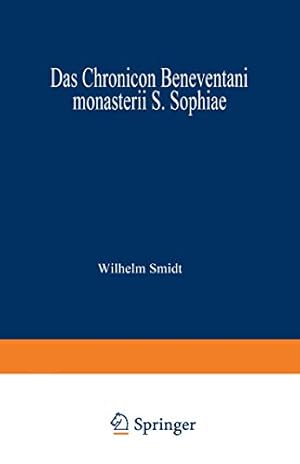 Das Chronicon Beneventani monasterii S. Sophiae

Wilhelm Smidt

Springer